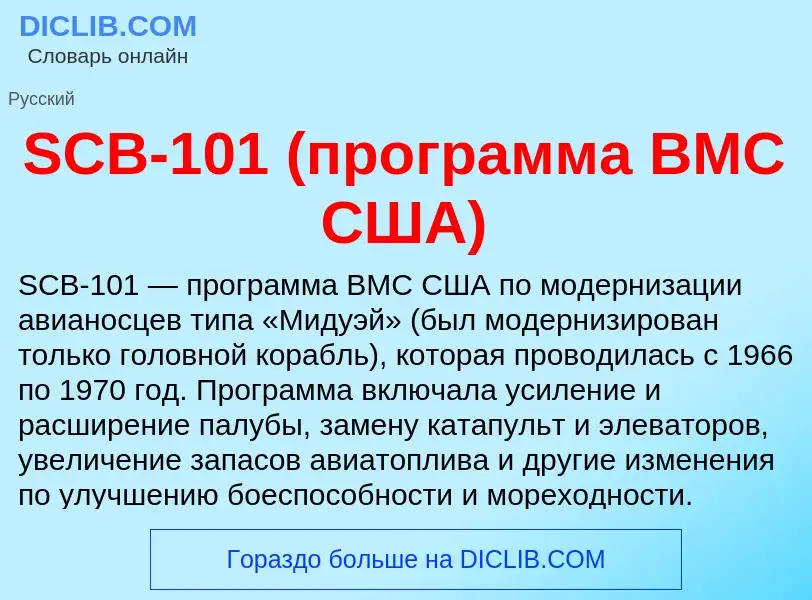 DICLIB.COM
Словарь онлайн

Русский

SCB-101 (программа ВМС США)

SCB-101 — программа ВМС США по модернизации авианосцев типа «Мидуэй» (был модернизирован только головной корабль), которая проводилась с 1966 по 1970 год. Программа включала усиление и расширение палубы, замену катапульт и элеваторов, увеличение запасов авиатоплива и другие изменения по улучшению боеспособности и мореходности.

Гораздо больше на DICLIB.COM